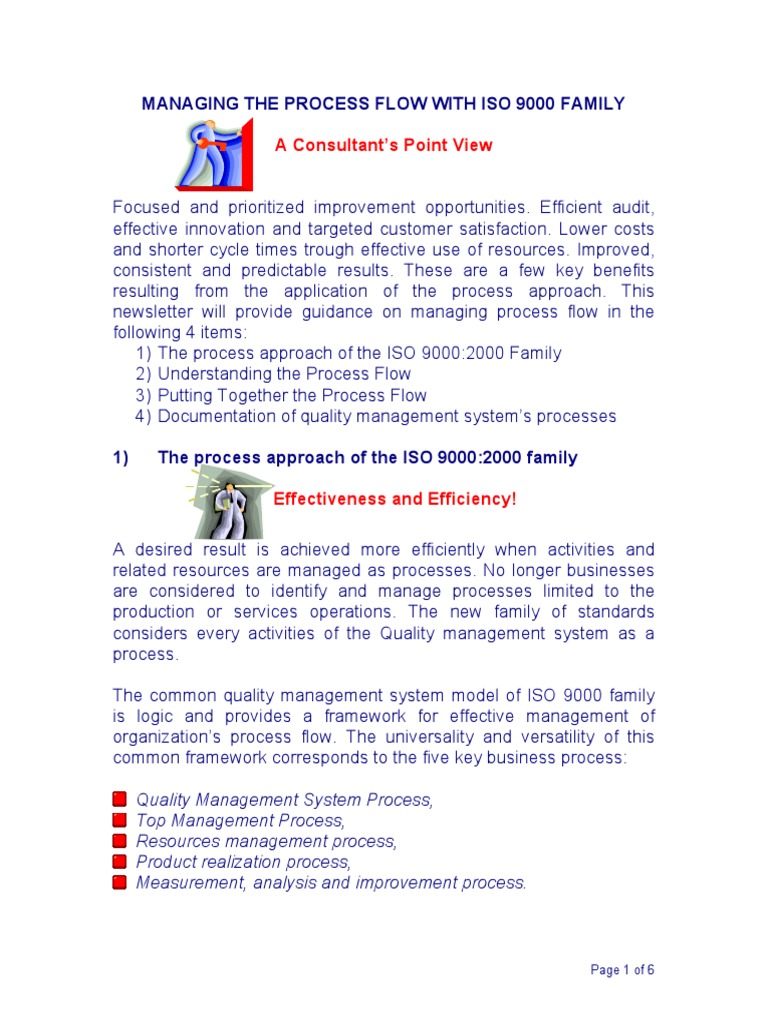 MANAGING THE PROCESS FLOW WITH ISO 9000 FAMILY

A Consultant's Point View

Focused and prioritized improvement opportunities. Efficient audit, effective innovation and targeted customer satisfaction. Lower costs and shorter cycle times trough effective use of resources. Improved, consistent and predictable results. These are a few key benefits resulting from the application of the process approach. This newsletter will provide guidance on managing process flow in the following 4 items:
1) The process approach of the ISO 9000:2000 Family
2) Understanding the Process Flow
3) Putting Together the Process Flow
4) Documentation of quality management system's processes

1) The process approach of the ISO 9000:2000 family

Effectiveness and Efficiency!

A desired result is achieved more efficiently when activities and related resources are managed as processes. No longer businesses are considered to identify and manage processes limited to the production or services operations. The new family of standards considers every activities of the Quality management system as a process.

The common quality management system model of ISO 9000 family is logic and provides a framework for effective management of organization's process flow. The universality and versatility of this common framework corresponds to the five key business process:

Quality Management System Process,
Top Management Process,
Resources management process,
Product realization process,
Measurement, analysis and improvement process.

Page 1 of 6